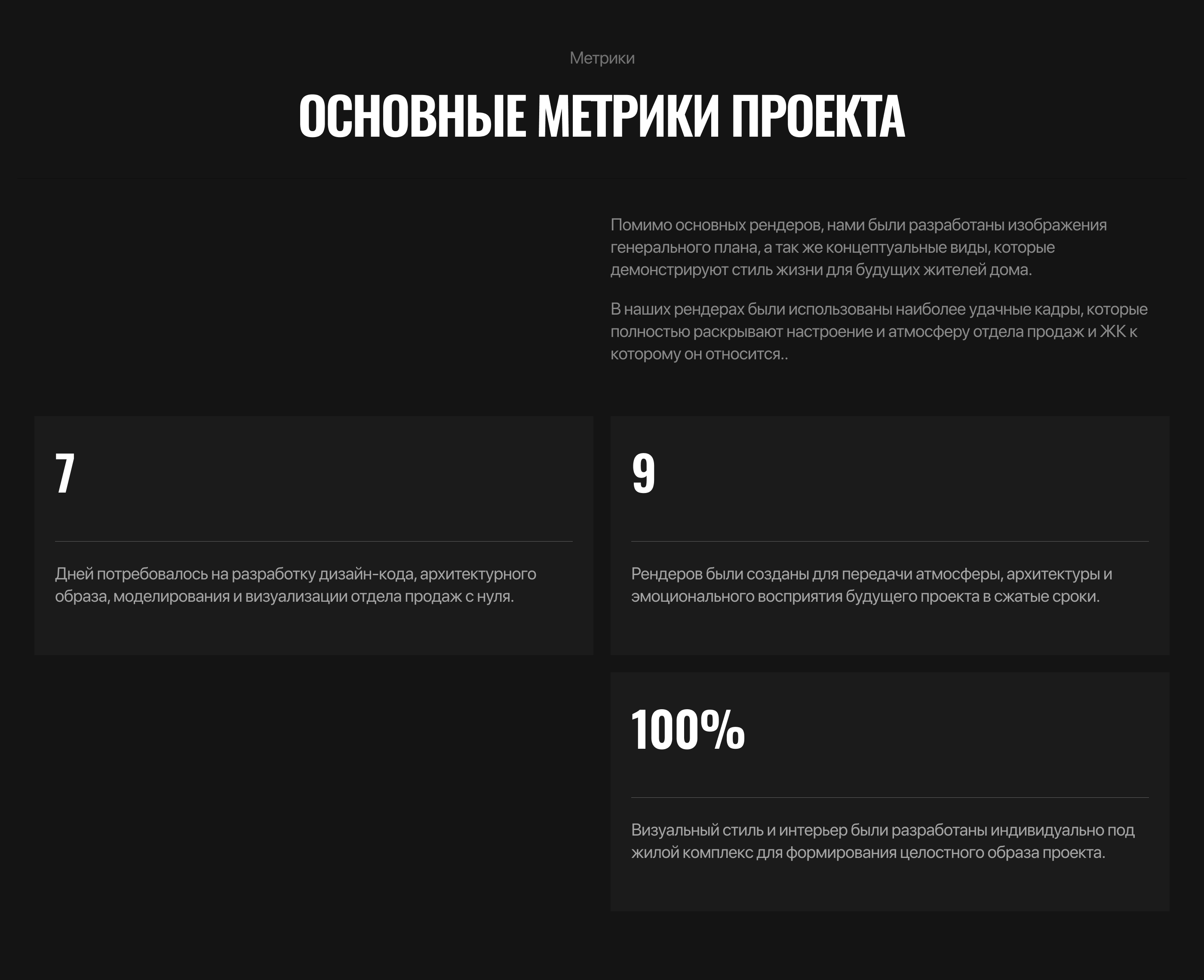 Метрики

ОСНОВНЫЕ МЕТРИКИ ПРОЕКТА

Помимо основных рендеров, нами были разработаны изображения генерального плана, а так же концептуальные виды, которые демонстрируют стиль жизни для будущих жителей дома.

В наших рендерах были использованы наиболее удачные кадры, которые полностью раскрывают настроение и атмосферу отдела продаж и ЖК к которому он относится..

7

Дней потребовалось на разработку дизайн-кода, архитектурного образа, моделирования и визуализации отдела продаж с нуля.

9

Рендеров были созданы для передачи атмосферы, архитектуры и эмоционального восприятия будущего проекта в сжатые сроки.

100%

Визуальный стиль и интерьер были разработаны индивидуально под жилой комплекс для формирования целостного образа проекта.